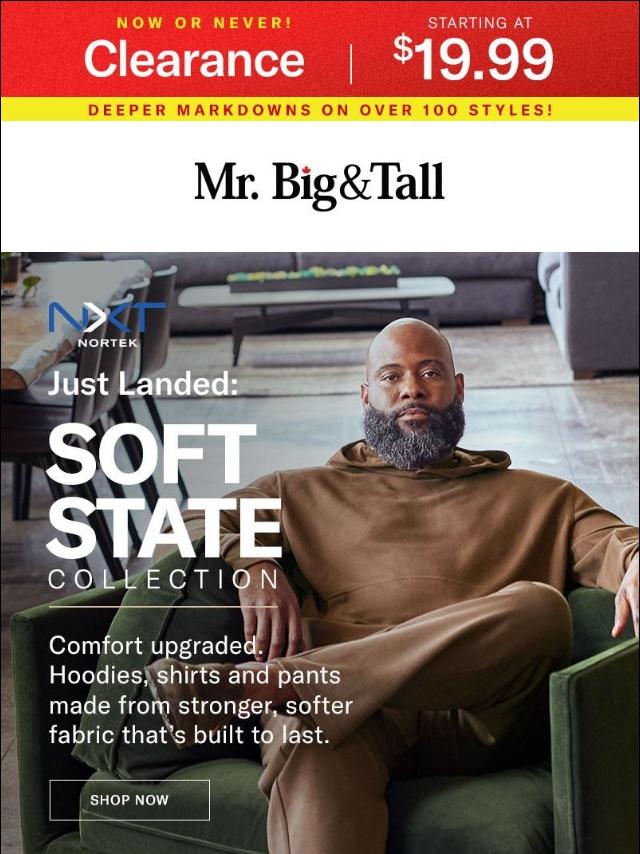 NOW OR NEVER!
Clearance

STARTING AT
$19.99

DEEPER MARKDOWNS ON OVER 100 STYLES!

Mr. Big&Tall

NXT
NORTEK

Just Landed:
SOFT
STATE
COLLECTION

Comfort upgraded. Hoodies, shirts and pants made from stronger, softer fabric that's built to last.

SHOP NOW